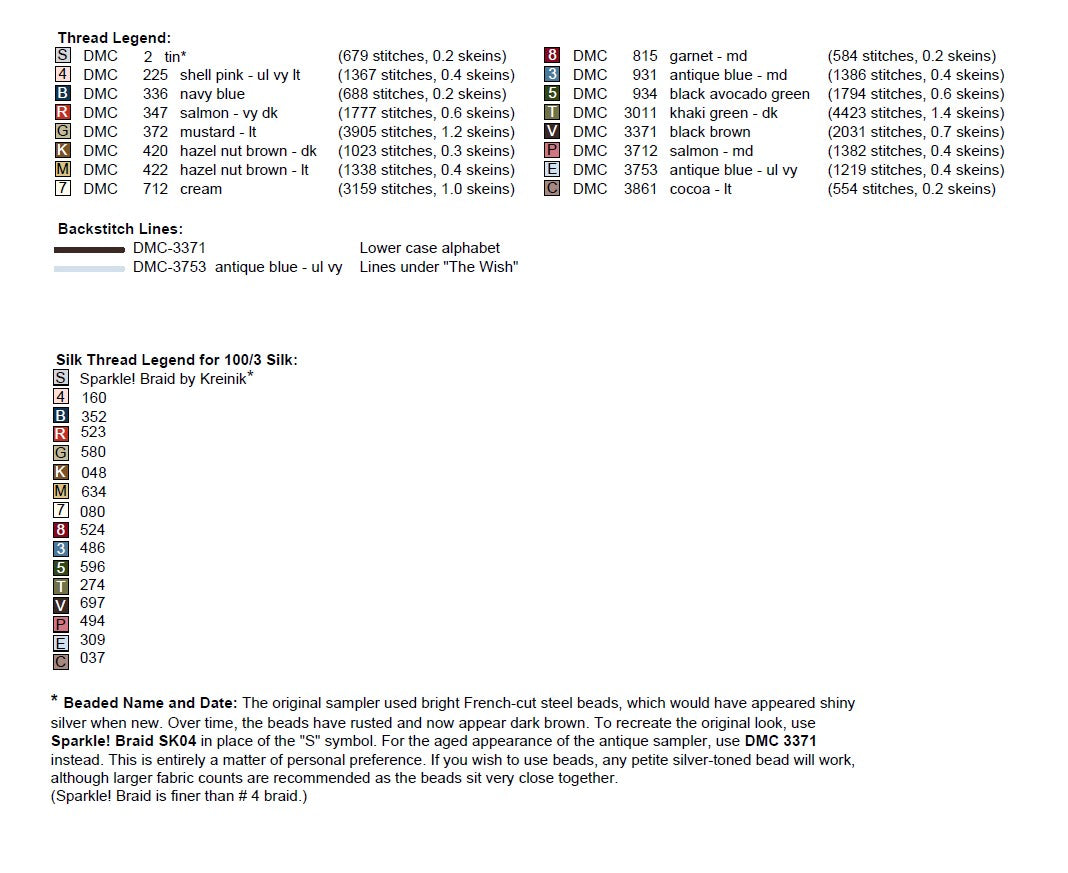 Thread Legend:
S DMC 2 tin* (679 stitches, 0.2 skeins)
4 DMC 225 shell pink - ul vy lt (1367 stitches, 0.4 skeins)
B DMC 336 navy blue (688 stitches, 0.2 skeins)
R DMC 347 salmon - vy dk (1777 stitches, 0.6 skeins)
G DMC 372 mustard - lt (3905 stitches, 1.2 skeins)
K DMC 420 hazel nut brown - dk (1023 stitches, 0.3 skeins)
M DMC 422 hazel nut brown - lt (1338 stitches, 0.4 skeins)
7 DMC 712 cream (3159 stitches, 1.0 skeins)

8 DMC 815 garnet - md (584 stitches, 0.2 skeins)
3 DMC 931 antique blue - md (1386 stitches, 0.4 skeins)
5 DMC 934 black avocado green (1794 stitches, 0.6 skeins)
T DMC 3011 khaki green - dk (4423 stitches, 1.4 skeins)
V DMC 3371 black brown (2031 stitches, 0.7 skeins)
P DMC 3712 salmon - md (1382 stitches, 0.4 skeins)
E DMC 3753 antique blue - ul vy (1219 stitches, 0.4 skeins)
C DMC 3861 cocoa - lt (554 stitches, 0.2 skeins)

Backstitch Lines:
DMC-3371 Lower case alphabet
DMC-3753 antique blue - ul vy Lines under "The Wish"

Silk Thread Legend for 100/3 Silk:
S Sparkle! Braid by Kreinik*
4 160
B 352
R 523
G 580
K 048
M 634
7 080
8 524
3 486
5 596
T 274
V 697
P 494
E 309
C 037

* Beaded Name and Date: The original sampler used bright French-cut steel beads, which would have appeared shiny silver when new. Over time, the beads have rusted and now appear dark brown. To recreate the original look, use Sparkle! Braid SK04 in place of the "S" symbol. For the aged appearance of the antique sampler, use DMC 3371 instead. This is entirely a matter of personal preference. If you wish to use beads, any petite silver-toned bead will work, although larger fabric counts are recommended as the beads sit very close together.
(Sparkle! Braid is finer than # 4 braid.)